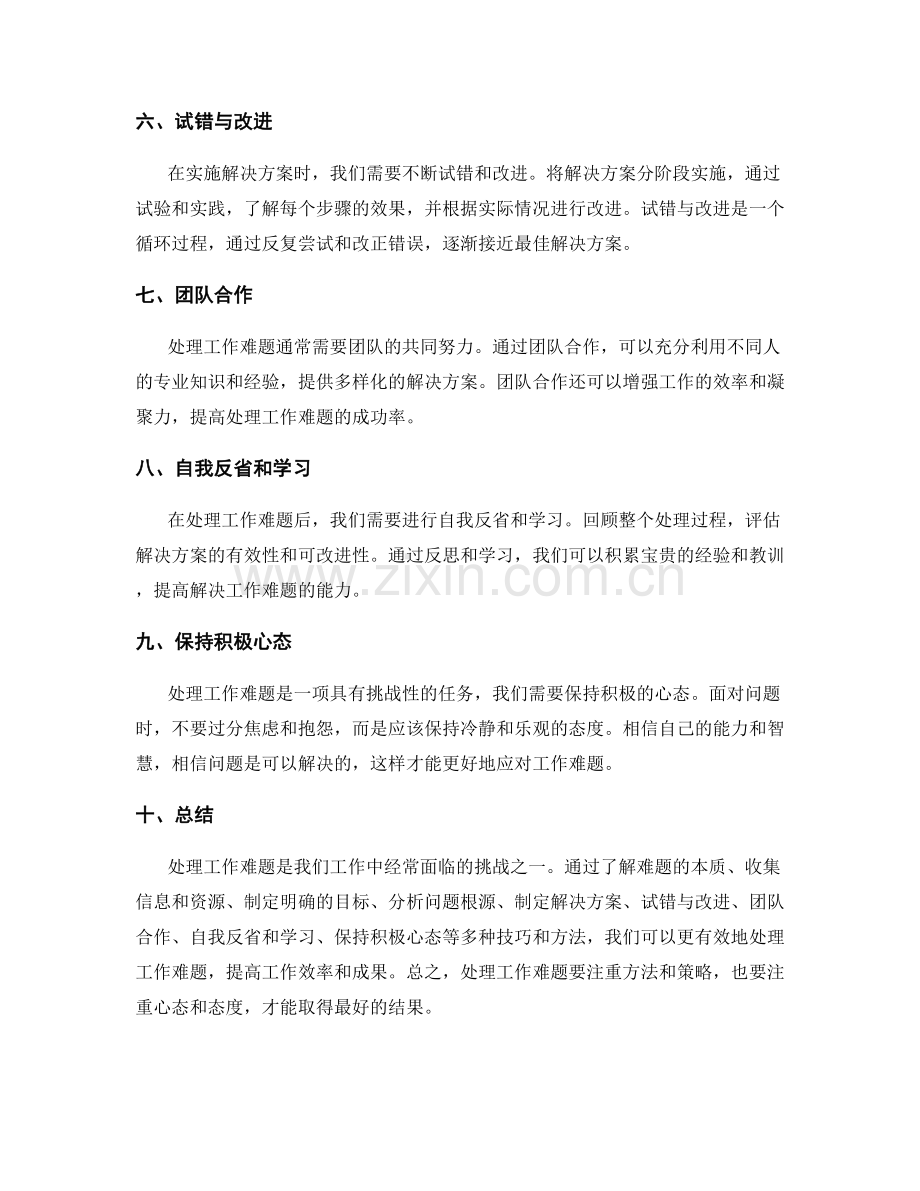 六、试错与改进

在实施解决方案时，我们需要不断试错和改进。将解决方案分阶段实施，通过试验和实践，了解每个步骤的效果，并根据实际情况进行改进。试错与改进是一个循环过程，通过反复尝试和改正错误，逐渐接近最佳解决方案。

七、团队合作

处理工作难题通常需要团队的共同努力。通过团队合作，可以充分利用不同人的专业知识和经验，提供多样化的解决方案。团队合作还可以增强工作的效率和凝聚力，提高处理工作难题的成功率。

八、自我反省和学习

在处理工作难题后，我们需要进行自我反省和学习。回顾整个处理过程，评估解决方案的有效性和可改进性。通过反思和学习，我们可以积累宝贵的经验和教训，提高解决工作难题的能力。

九、保持积极心态

处理工作难题是一项具有挑战性的任务，我们需要保持积极的心态。面对问题时，不要过分焦虑和抱怨，而是应该保持冷静和乐观的态度。相信自己的能力和智慧，相信问题是可以解决的，这样才能更好地应对工作难题。

十、总结

处理工作难题是我们工作中经常面临的挑战之一。通过了解难题的本质、收集信息和资源、制定明确的目标、分析问题根源、制定解决方案、试错与改进、团队合作、自我反省和学习、保持积极心态等多种技巧和方法，我们可以更有效地处理工作难题，提高工作效率和成果。总之，处理工作难题要注重方法和策略，也要注重心态和态度，才能取得最好的结果。

www.zixin.com.cn